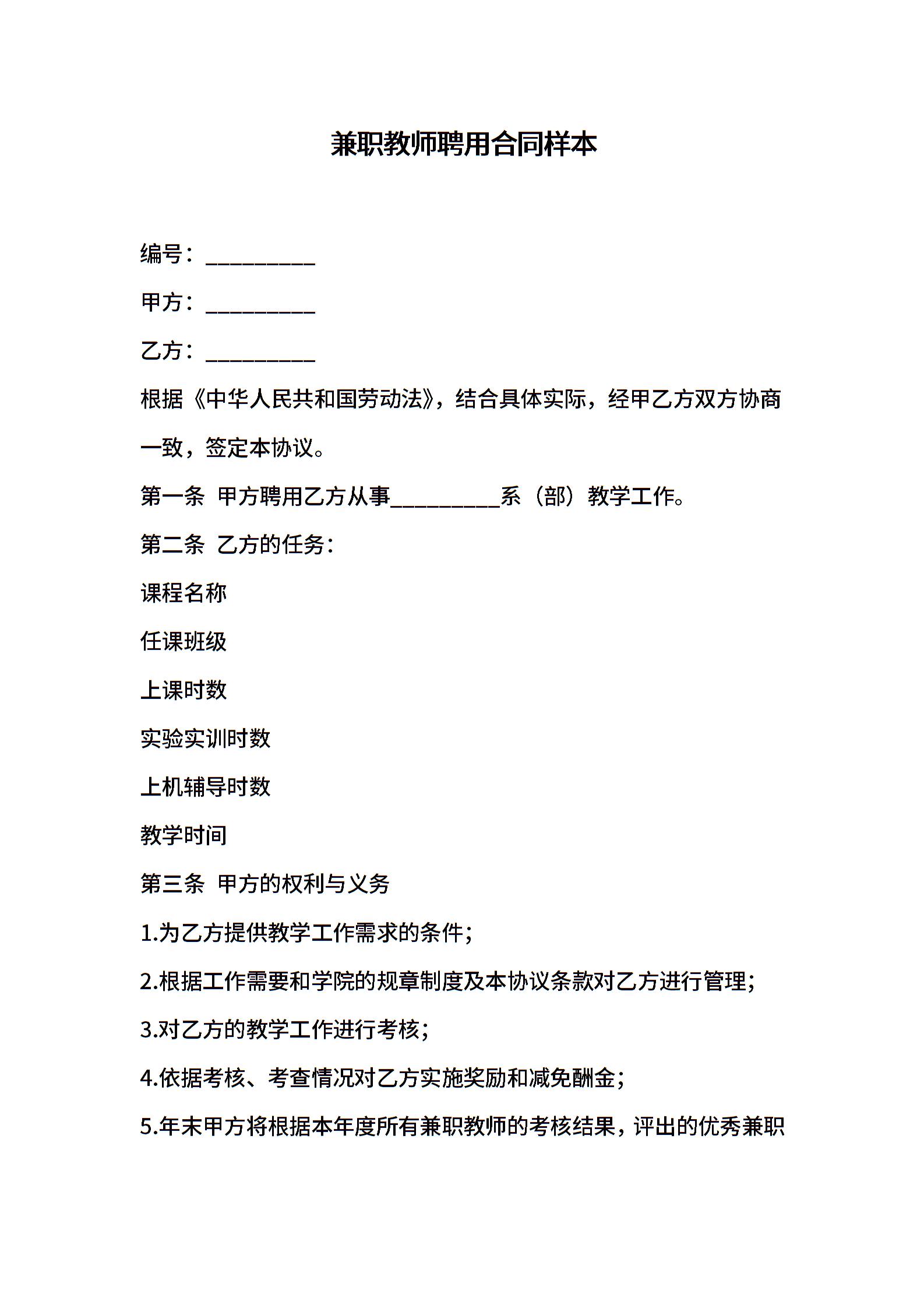 兼职教师聘用合同样本

编号：__________

甲方：__________

乙方：__________

根据《中华人民共和国劳动法》，结合具体实际，经甲乙方双方协商一致，签定本协议。

第一条 甲方聘用乙方从事__________系（部）教学工作。

第二条 乙方的任务：

课程名称

任课班级

上课时数

实验实训时数

上机辅导时数

教学时间

第三条 甲方的权利与义务

1.为乙方提供教学工作需求的条件；

2.根据工作需要和学院的规章制度及本协议条款对乙方进行管理；

3.对乙方的教学工作进行考核；

4.依据考核、考查情况对乙方实施奖励和减免酬金；

5.年末甲方将根据本年度所有兼职教师的考核结果，评出的优秀兼职